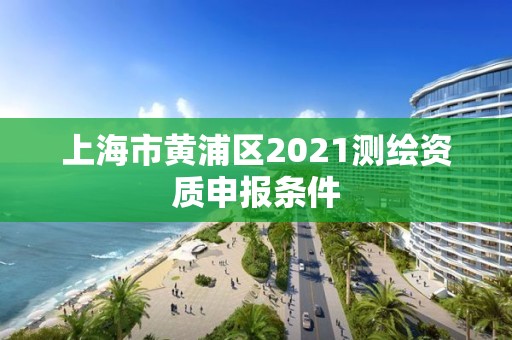 上海市黄浦区2021测绘资质申报条件